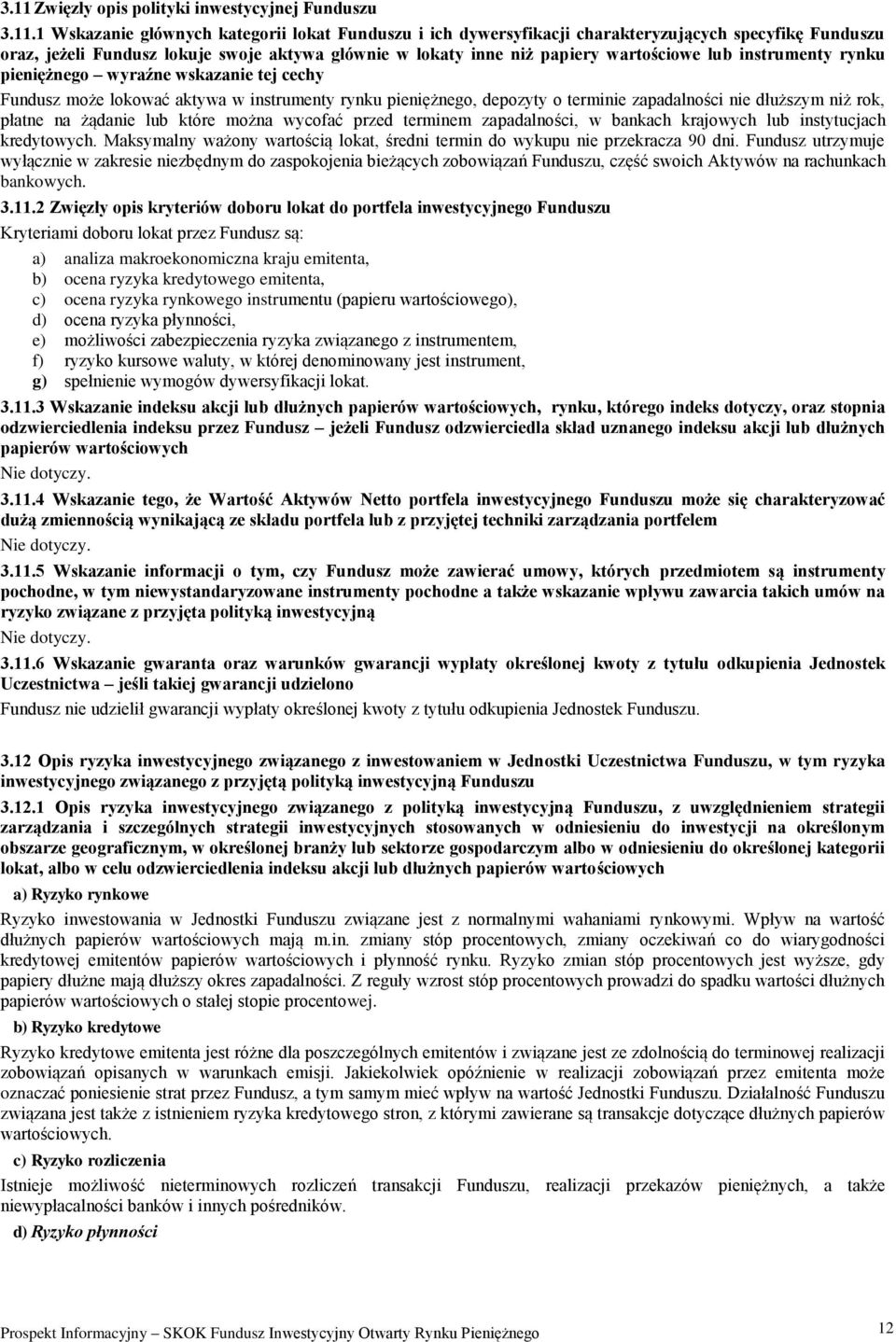 3.11 Zwięzły opis polityki inwestycyjnej Funduszu

3.11.1 Wskazanie głównych kategorii lokat Funduszu i ich dywersyfikacji charakteryzujących specyfikę Funduszu oraz, jeżeli Fundusz lokuje swoje aktywa głównie w lokaty inne niż papiery wartościowe lub instrumenty rynku pieniężnego – wyraźne wskazanie tej cechy

Fundusz może lokować aktywa w instrumenty rynku pieniężnego, depozyty o terminie zapadalności nie dłuższym niż rok, płatne na żądanie lub które można wycofać przed terminem zapadalności, w bankach krajowych lub instytucjach kredytowych. Maksymalny ważony wartością lokat, średni termin do wykupu nie przekracza 90 dni. Fundusz utrzymuje wyłącznie w zakresie niezbędnym do zaspokojenia bieżących zobowiązań Funduszu, część swoich Aktywów na rachunkach bankowych.

3.11.2 Zwięzły opis kryteriów doboru lokat do portfela inwestycyjnego Funduszu

Kryteriami doboru lokat przez Fundusz są:

a) analiza makroekonomiczna kraju emitenta,
b) ocena ryzyka kredytowego emitenta,
c) ocena ryzyka rynkowego instrumentu (papieru wartościowego),
d) ocena ryzyka płynności,
e) możliwości zabezpieczenia ryzyka związanego z instrumentem,
f) ryzyko kursowe waluty, w której denominowany jest instrument,
g) spełnienie wymogów dywersyfikacji lokat.

3.11.3 Wskazanie indeksu akcji lub dłużnych papierów wartościowych, rynku, którego indeks dotyczy, oraz stopnia odzwierciedlenia indeksu przez Fundusz – jeżeli Fundusz odzwierciedla skład uznanego indeksu akcji lub dłużnych papierów wartościowych

Nie dotyczy.

3.11.4 Wskazanie tego, że Wartość Aktywów Netto portfela inwestycyjnego Funduszu może się charakteryzować dużą zmiennością wynikającą ze składu portfela lub z przyjętej techniki zarządzania portfelem

Nie dotyczy.

3.11.5 Wskazanie informacji o tym, czy Fundusz może zawierać umowy, których przedmiotem są instrumenty pochodne, w tym niewystandaryzowane instrumenty pochodne a także wskazanie wpływu zawarcia takich umów na ryzyko związane z przyjęta polityką inwestycyjną

Nie dotyczy.

3.11.6 Wskazanie gwaranta oraz warunków gwarancji wypłaty określonej kwoty z tytułu odkupienia Jednostek Uczestnictwa – jeśli takiej gwarancji udzielono

Fundusz nie udzielił gwarancji wypłaty określonej kwoty z tytułu odkupienia Jednostek Funduszu.

3.12 Opis ryzyka inwestycyjnego związanego z inwestowaniem w Jednostki Uczestnictwa Funduszu, w tym ryzyka inwestycyjnego związanego z przyjętą polityką inwestycyjną Funduszu

3.12.1 Opis ryzyka inwestycyjnego związanego z polityką inwestycyjną Funduszu, z uwzględnieniem strategii zarządzania i szczególnych strategii inwestycyjnych stosowanych w odniesieniu do inwestycji na określonym obszarze geograficznym, w określonej branży lub sektorze gospodarczym albo w odniesieniu do określonej kategorii lokat, albo w celu odzwierciedlenia indeksu akcji lub dłużnych papierów wartościowych

a) Ryzyko rynkowe

Ryzyko inwestowania w Jednostki Funduszu związane jest z normalnymi wahaniami rynkowymi. Wpływ na wartość dłużnych papierów wartościowych mają m.in. zmiany stóp procentowych, zmiany oczekiwań co do wiarygodności kredytowej emitentów papierów wartościowych i płynność rynku. Ryzyko zmian stóp procentowych jest wyższe, gdy papiery dłużne mają dłuższy okres zapadalności. Z reguły wzrost stóp procentowych prowadzi do spadku wartości dłużnych papierów wartościowych o stałej stopie procentowej.

b) Ryzyko kredytowe

Ryzyko kredytowe emitenta jest różne dla poszczególnych emitentów i związane jest ze zdolnością do terminowej realizacji zobowiązań opisanych w warunkach emisji. Jakiekolwiek opóźnienie w realizacji zobowiązań przez emitenta może oznaczać poniesienie strat przez Fundusz, a tym samym mieć wpływ na wartość Jednostki Funduszu. Działalność Funduszu związana jest także z istnieniem ryzyka kredytowego stron, z którymi zawierane są transakcje dotyczące dłużnych papierów wartościowych.

c) Ryzyko rozliczenia

Istnieje możliwość nieterminowych rozliczeń transakcji Funduszu, realizacji przekazów pieniężnych, a także niewypłacalności banków i innych pośredników.

d) Ryzyko płynności

Prospekt Informacyjny – SKOK Fundusz Inwestycyjny Otwarty Rynku Pieniężnego 12